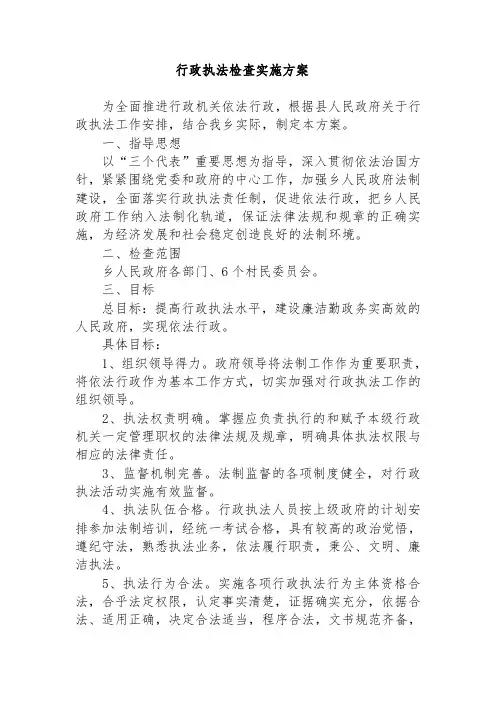 行政执法检查实施方案

为全面推进行政机关依法行政，根据县人民政府关于行政执法工作安排，结合我乡实际，制定本方案。

一、指导思想

以“三个代表”重要思想为指导，深入贯彻依法治国方针，紧紧围绕党委和政府的中心工作，加强乡人民政府法制建设，全面落实行政执法责任制，促进依法行政，把乡人民政府工作纳入法制化轨道，保证法律法规和规章的正确实施，为经济发展和社会稳定创造良好的法制环境。

二、检查范围

乡人民政府各部门、6个村民委员会。

三、目标

总目标：提高行政执法水平，建设廉洁勤政务实高效的人民政府，实现依法行政。

具体目标：

1、组织领导得力。政府领导将法制工作作为重要职责，将依法行政作为基本工作方式，切实加强对行政执法工作的组织领导。

2、执法权责明确。掌握应负责执行的和赋予本级行政机关一定管理职权的法律法规及规章，明确具体执法权限与相应的法律责任。

3、监督机制完善。法制监督的各项制度健全，对行政执法活动实施有效监督。

4、执法队伍合格。行政执法人员按上级政府的计划安排参加法制培训，经统一考试合格，具有较高的政治觉悟，遵纪守法，熟悉执法业务，依法履行职责，秉公、文明、廉洁执法。

5、执法行为合法。实施各项行政执法行为主体资格合法，合乎法定权限，认定事实清楚，证据确实充分，依据合法、适用正确，决定合法适当，程序合法，文书规范齐备，